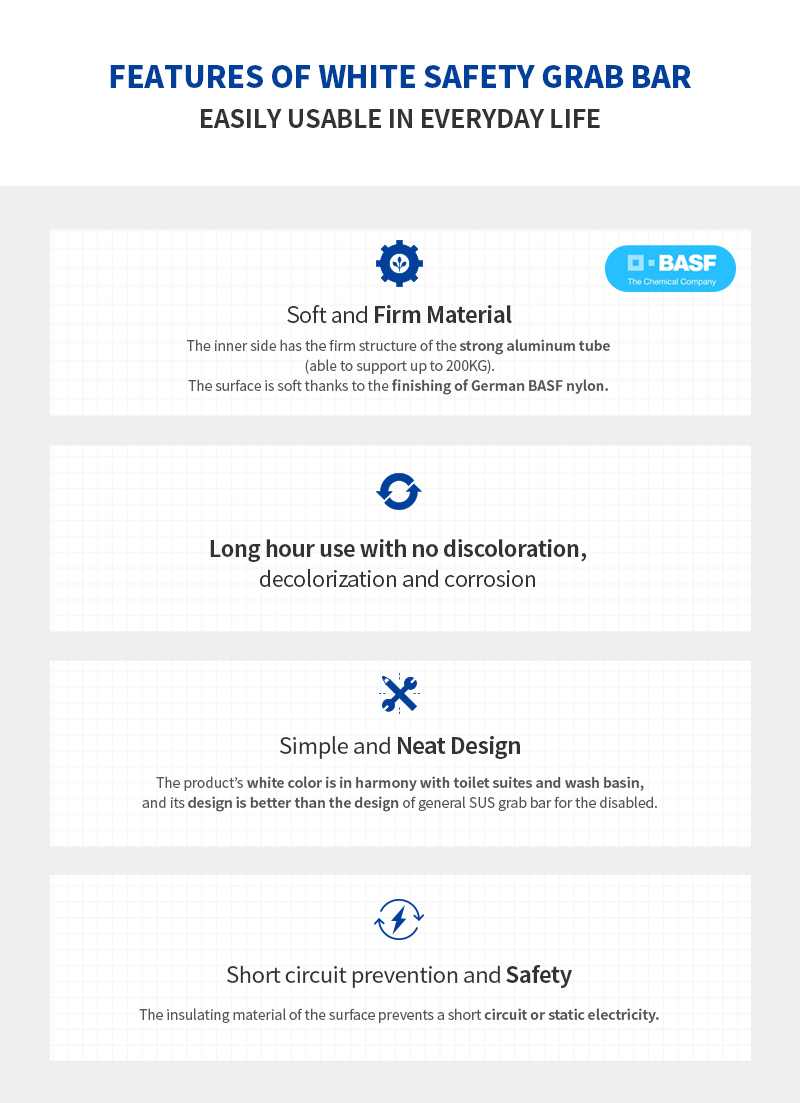 FEATURES OF WHITE SAFETY GRAB BAR
EASILY USABLE IN EVERYDAY LIFE

BASF
The Chemical Company

Soft and Firm Material

The inner side has the firm structure of the strong aluminum tube (able to support up to 200KG). The surface is soft thanks to the finishing of German BASF nylon.

Long hour use with no discoloration, decolorization and corrosion

Simple and Neat Design

The product's white color is in harmony with toilet suites and wash basin, and its design is better than the design of general SUS grab bar for the disabled.

Short circuit prevention and Safety

The insulating material of the surface prevents a short circuit or static electricity.